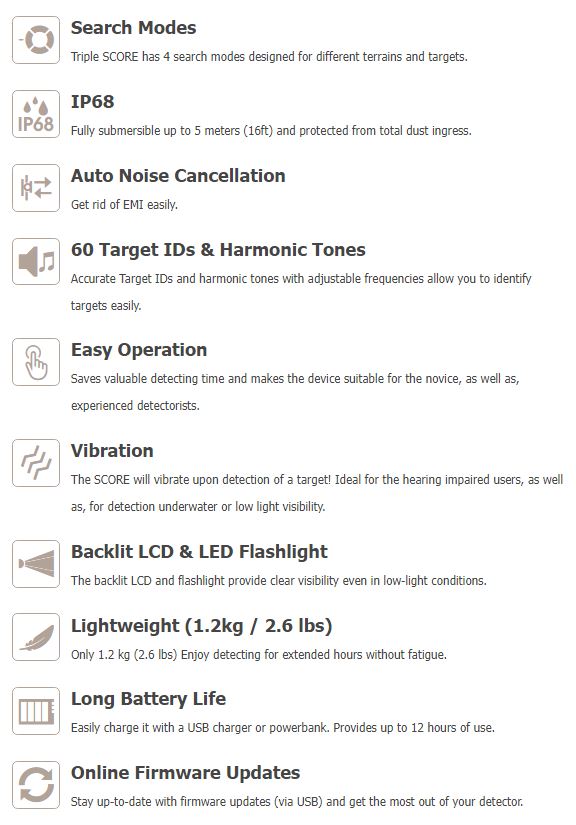 Search Modes

Triple SCORE has 4 search modes designed for different terrains and targets.

IP68

IP68

Fully submersible up to 5 meters (16ft) and protected from total dust ingress.

Auto Noise Cancellation

Get rid of EMI easily.

60 Target IDs & Harmonic Tones

Accurate Target IDs and harmonic tones with adjustable frequencies allow you to identify targets easily.

Easy Operation

Saves valuable detecting time and makes the device suitable for the novice, as well as, experienced detectorists.

Vibration

The SCORE will vibrate upon detection of a target! Ideal for the hearing impaired users, as well as, for detection underwater or low light visibility.

Backlit LCD & LED Flashlight

The backlit LCD and flashlight provide clear visibility even in low-light conditions.

Lightweight (1.2kg / 2.6 lbs)

Only 1.2 kg (2.6 lbs) Enjoy detecting for extended hours without fatigue.

Long Battery Life

Easily charge it with a USB charger or powerbank. Provides up to 12 hours of use.

Online Firmware Updates

Stay up-to-date with firmware updates (via USB) and get the most out of your detector.